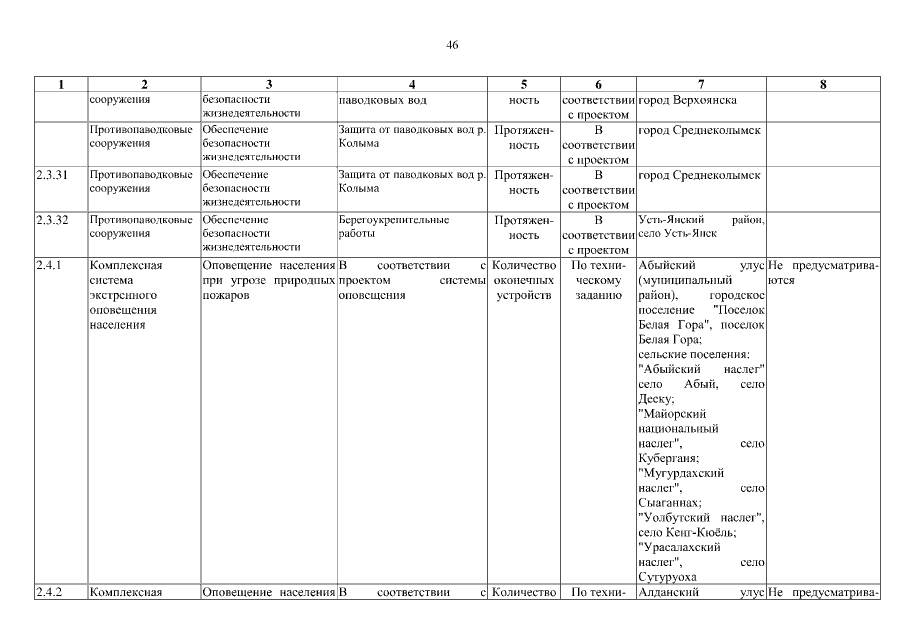 46

| 1 | 2 | 3 | 4 | 5 | 6 | 7 | 8 |
|---|---|---|---|---|---|---|---|
| | сооружения | безопасности жизнедеятельности | паводковых вод | ность | соответствии с проектом | город Верхоянска | |
| | Противопаводковые сооружения | Обеспечение безопасности жизнедеятельности | Защита от паводковых вод р. Колыма | Протяженность | В соответствии с проектом | город Среднеколымск | |
| 2.3.31 | Противопаводковые сооружения | Обеспечение безопасности жизнедеятельности | Защита от паводковых вод р. Колыма | Протяженность | В соответствии с проектом | город Среднеколымск | |
| 2.3.32 | Противопаводковые сооружения | Обеспечение безопасности жизнедеятельности | Берегоукрепительные работы | Протяженность | В соответствии с проектом | Усть-Янский район, село Усть-Янск | |
| 2.4.1 | Комплексная система экстренного оповещения населения | Оповещение населения при угрозе природных пожаров | В соответствии с проектом системы оповещения | Количество оконечных устройств | По техническому заданию | Абыйский улус (муниципальный район), городское поселение "Поселок Белая Гора", поселок Белая Гора; сельские поселения: "Абыйский наслег" село Абый, село Деску; "Майорский национальный наслег", село Куберганя; "Мугурдахский наслег", село Сыаганнах; "Уолбутский наслег", село Кенг-Кюёль; "Урасалахский наслег", село Сутуруоха | Не предусматриваются |
| 2.4.2 | Комплексная | Оповещение населения | В соответствии с | Количество | По техни- | Алданский улус | Не предусматрива- |